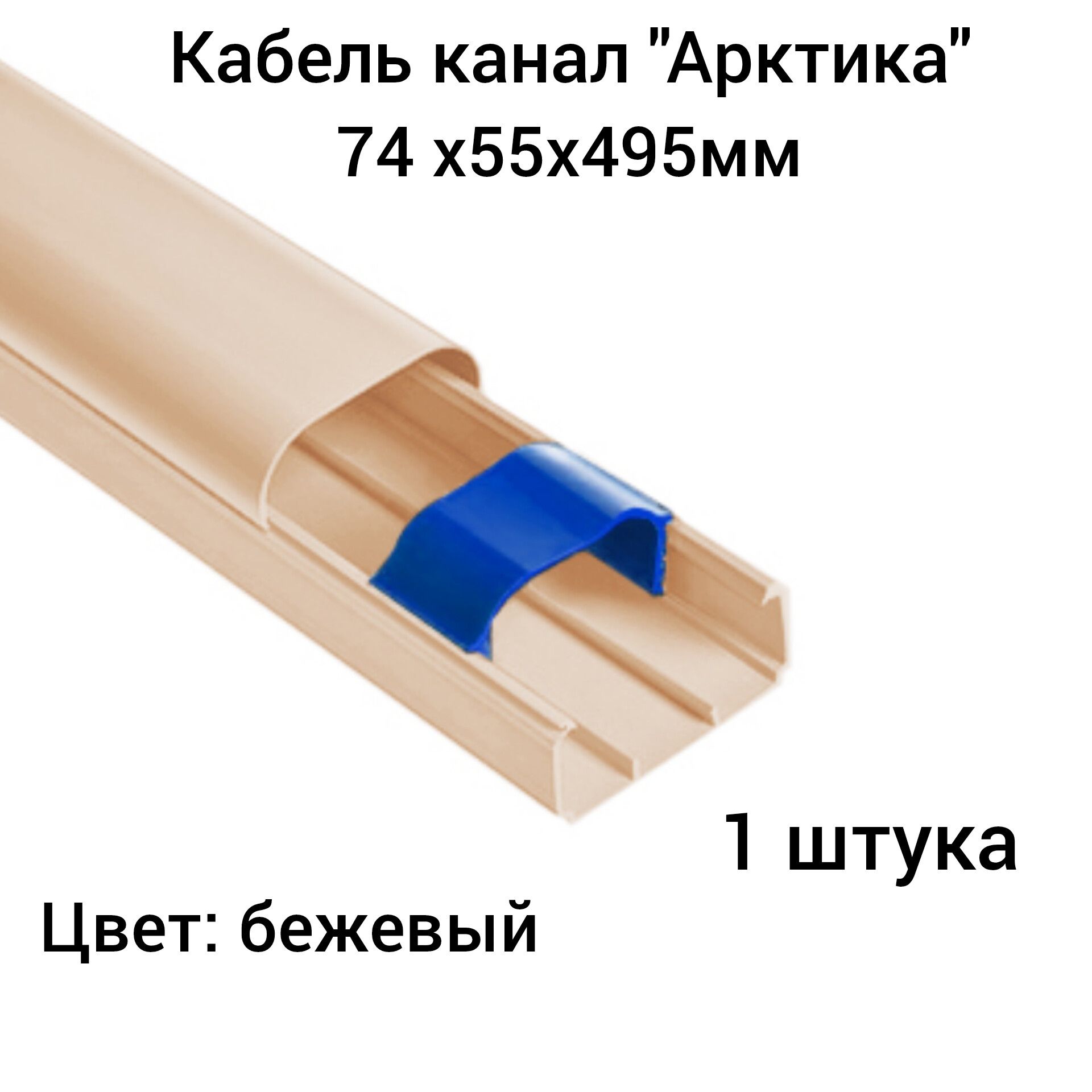 Кабель канал "Арктика"
74 х55х495мм

1 штука

Цвет: бежевый